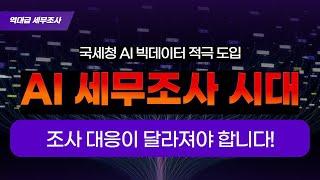 역대급 세무조사

국세청 AI 빅데이터 적극 도입

AI 세무조사 시대

조사 대응이 달라져야 합니다!